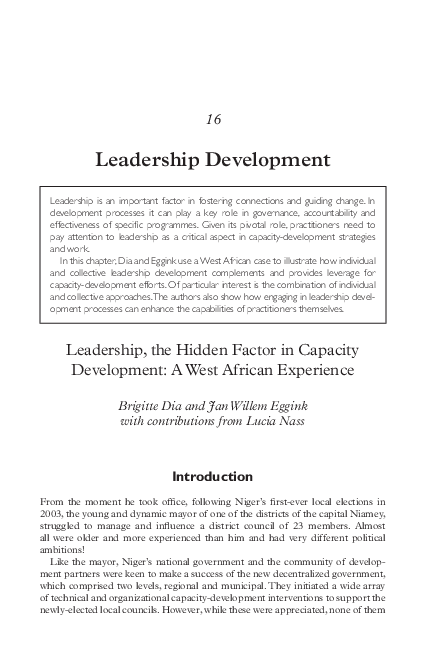 16

Leadership Development

Leadership is an important factor in fostering connections and guiding change. In development processes it can play a key role in governance, accountability and effectiveness of specific programmes. Given its pivotal role, practitioners need to pay attention to leadership as a critical aspect in capacity-development strategies and work.

In this chapter, Dia and Eggink use a West African case to illustrate how individual and collective leadership development complements and provides leverage for capacity-development efforts. Of particular interest is the combination of individual and collective approaches. The authors also show how engaging in leadership development processes can enhance the capabilities of practitioners themselves.

Leadership, the Hidden Factor in Capacity Development: A West African Experience

Brigitte Dia and Jan Willem Eggink
with contributions from Lucia Nass

Introduction

From the moment he took office, following Niger's first-ever local elections in 2003, the young and dynamic mayor of one of the districts of the capital Niamey, struggled to manage and influence a district council of 23 members. Almost all were older and more experienced than him and had very different political ambitions!

Like the mayor, Niger's national government and the community of development partners were keen to make a success of the new decentralized government, which comprised two levels, regional and municipal. They initiated a wide array of technical and organizational capacity-development interventions to support the newly-elected local councils. However, while these were appreciated, none of them